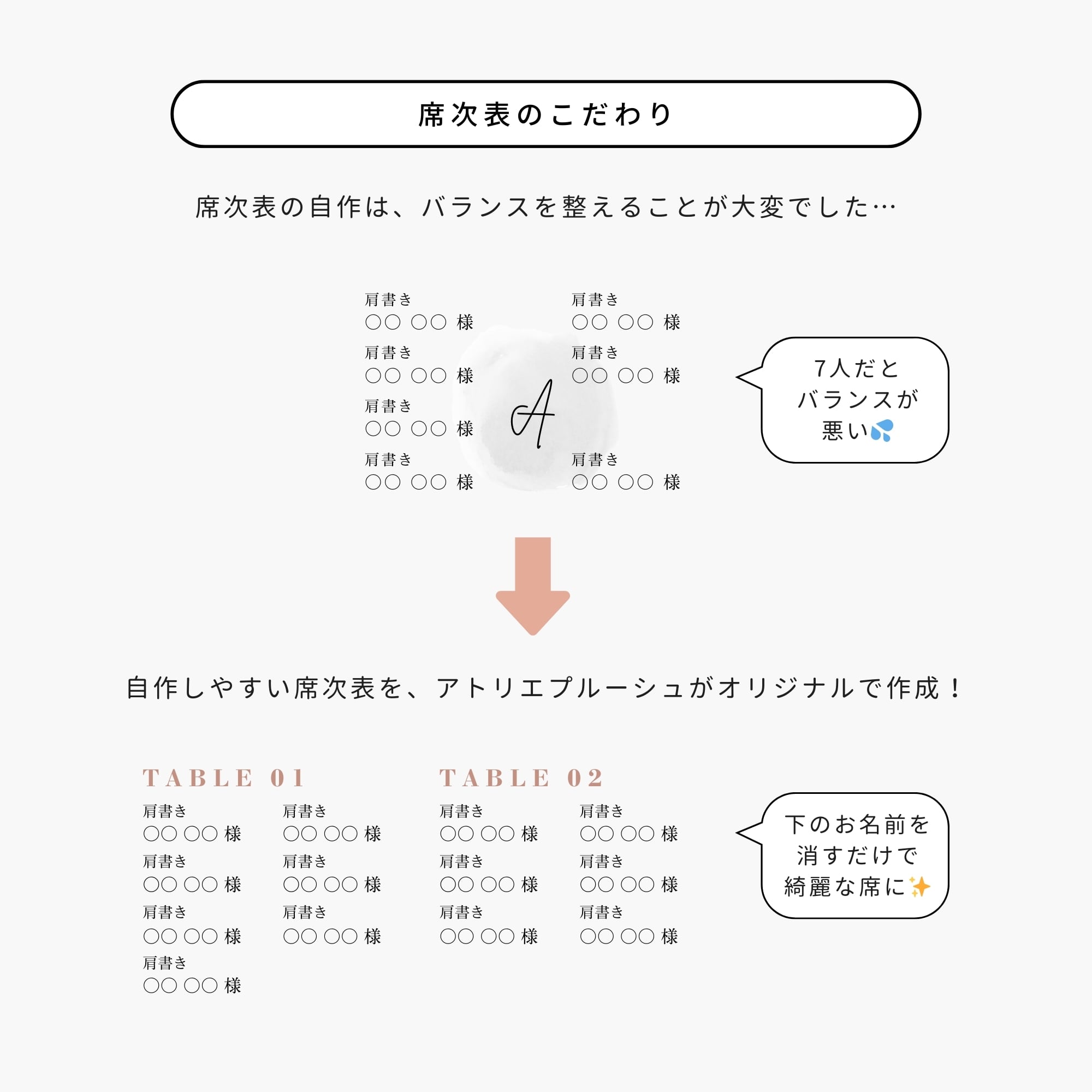 席次表のこだわり

席次表の自作は、バランスを整えることが大変でした…

肩書き
○○ ○○ 様
肩書き
○○ ○○ 様
肩書き
○○ ○○ 様
肩書き
○○ ○○ 様

A

肩書き
○○ ○○ 様
肩書き
○○ ○○ 様
肩書き
○○ ○○ 様

7人だと
バランスが
悪い💦

自作しやすい席次表を、アトリエプルーシュがオリジナルで作成！

TABLE 01

肩書き
○○ ○○ 様
肩書き
○○ ○○ 様
肩書き
○○ ○○ 様
肩書き
○○ ○○ 様

肩書き
○○ ○○ 様
肩書き
○○ ○○ 様
肩書き
○○ ○○ 様

TABLE 02

肩書き
○○ ○○ 様
肩書き
○○ ○○ 様
肩書き
○○ ○○ 様

肩書き
○○ ○○ 様
肩書き
○○ ○○ 様
肩書き
○○ ○○ 様

下のお名前を
消すだけで
綺麗な席に✨